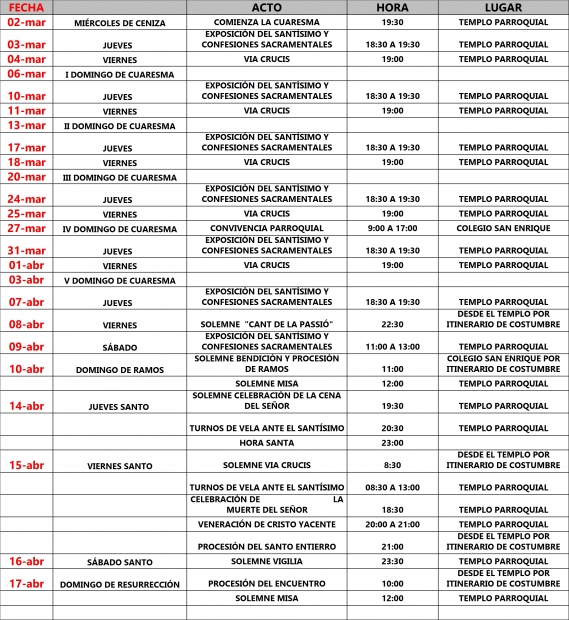 | FECHA | | ACTO | HORA | LUGAR |
|---|---|---|---|---|
| 02-mar | MIÉRCOLES DE CENIZA | COMIENZA LA CUARESMA | 19:30 | TEMPLO PARROQUIAL |
| 03-mar | JUEVES | EXPOSICIÓN DEL SANTÍSIMO Y CONFESIONES SACRAMENTALES | 18:30 A 19:30 | TEMPLO PARROQUIAL |
| 04-mar | VIERNES | VIA CRUCIS | 19:00 | TEMPLO PARROQUIAL |
| 06-mar | I DOMINGO DE CUARESMA | | | |
| 10-mar | JUEVES | EXPOSICIÓN DEL SANTÍSIMO Y CONFESIONES SACRAMENTALES | 18:30 A 19:30 | TEMPLO PARROQUIAL |
| 11-mar | VIERNES | VIA CRUCIS | 19:00 | TEMPLO PARROQUIAL |
| 13-mar | II DOMINGO DE CUARESMA | | | |
| 17-mar | JUEVES | EXPOSICIÓN DEL SANTÍSIMO Y CONFESIONES SACRAMENTALES | 18:30 A 19:30 | TEMPLO PARROQUIAL |
| 18-mar | VIERNES | VIA CRUCIS | 19:00 | TEMPLO PARROQUIAL |
| 20-mar | III DOMINGO DE CUARESMA | | | |
| 24-mar | JUEVES | EXPOSICIÓN DEL SANTÍSIMO Y CONFESIONES SACRAMENTALES | 18:30 A 19:30 | TEMPLO PARROQUIAL |
| 25-mar | VIERNES | VIA CRUCIS | 19:00 | TEMPLO PARROQUIAL |
| 27-mar | IV DOMINGO DE CUARESMA | CONVIVENCIA PARROQUIAL | 9:00 A 17:00 | COLEGIO SAN ENRIQUE |
| 31-mar | JUEVES | EXPOSICIÓN DEL SANTÍSIMO Y CONFESIONES SACRAMENTALES | 18:30 A 19:30 | TEMPLO PARROQUIAL |
| 01-abr | VIERNES | VIA CRUCIS | 19:00 | TEMPLO PARROQUIAL |
| 03-abr | V DOMINGO DE CUARESMA | | | |
| 07-abr | JUEVES | EXPOSICIÓN DEL SANTÍSIMO Y CONFESIONES SACRAMENTALES | 18:30 A 19:30 | TEMPLO PARROQUIAL |
| 08-abr | VIERNES | SOLEMNE "CANT DE LA PASSIÓ" | 22:30 | DESDE EL TEMPLO POR ITINERARIO DE COSTUMBRE |
| 09-abr | SÁBADO | EXPOSICIÓN DEL SANTÍSIMO Y CONFESIONES SACRAMENTALES | 11:00 A 13:00 | TEMPLO PARROQUIAL |
| 10-abr | DOMINGO DE RAMOS | SOLEMNE BENDICIÓN Y PROCESIÓN DE RAMOS | 11:00 | COLEGIO SAN ENRIQUE POR ITINERARIO DE COSTUMBRE |
| | | SOLEMNE MISA | 12:00 | TEMPLO PARROQUIAL |
| 14-abr | JUEVES SANTO | SOLEMNE CELEBRACIÓN DE LA CENA DEL SEÑOR | 19:30 | TEMPLO PARROQUIAL |
| | | TURNOS DE VELA ANTE EL SANTÍSIMO | 20:30 | TEMPLO PARROQUIAL |
| | | HORA SANTA | 23:00 | |
| 15-abr | VIERNES SANTO | SOLEMNE VIA CRUCIS | 8:30 | DESDE EL TEMPLO POR ITINERARIO DE COSTUMBRE |
| | | TURNOS DE VELA ANTE EL SANTÍSIMO | 08:30 A 13:00 | TEMPLO PARROQUIAL |
| | | CELEBRACIÓN DE LA MUERTE DEL SEÑOR | 18:30 | TEMPLO PARROQUIAL |
| | | VENERACIÓN DE CRISTO YACENTE | 20:00 A 21:00 | TEMPLO PARROQUIAL |
| | | PROCESIÓN DEL SANTO ENTIERRO | 21:00 | DESDE EL TEMPLO POR ITINERARIO DE COSTUMBRE |
| 16-abr | SÁBADO SANTO | SOLEMNE VIGILIA | 23:30 | TEMPLO PARROQUIAL |
| 17-abr | DOMINGO DE RESURRECCIÓN | PROCESIÓN DEL ENCUENTRO | 10:00 | DESDE EL TEMPLO POR ITINERARIO DE COSTUMBRE |
| | | SOLEMNE MISA | 12:00 | TEMPLO PARROQUIAL |